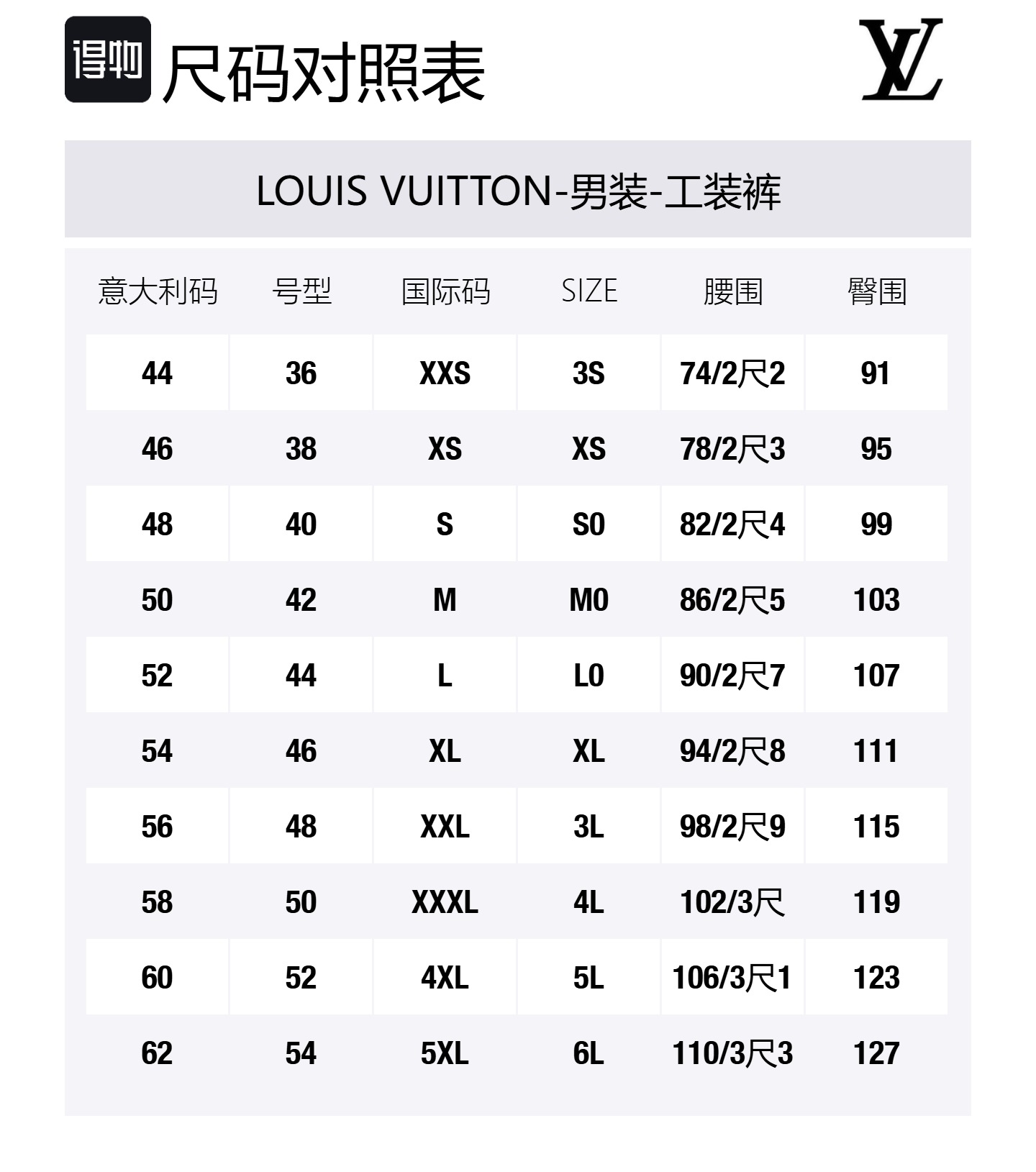 得物 尺码对照表

LV

LOUIS VUITTON-男装-工装裤

| 意大利码 | 号型 | 国际码 | SIZE | 腰围 | 臀围 |
|---|---|---|---|---|---|
| 44 | 36 | XXS | 3S | 74/2尺2 | 91 |
| 46 | 38 | XS | XS | 78/2尺3 | 95 |
| 48 | 40 | S | S0 | 82/2尺4 | 99 |
| 50 | 42 | M | M0 | 86/2尺5 | 103 |
| 52 | 44 | L | L0 | 90/2尺7 | 107 |
| 54 | 46 | XL | XL | 94/2尺8 | 111 |
| 56 | 48 | XXL | 3L | 98/2尺9 | 115 |
| 58 | 50 | XXXL | 4L | 102/3尺 | 119 |
| 60 | 52 | 4XL | 5L | 106/3尺1 | 123 |
| 62 | 54 | 5XL | 6L | 110/3尺3 | 127 |